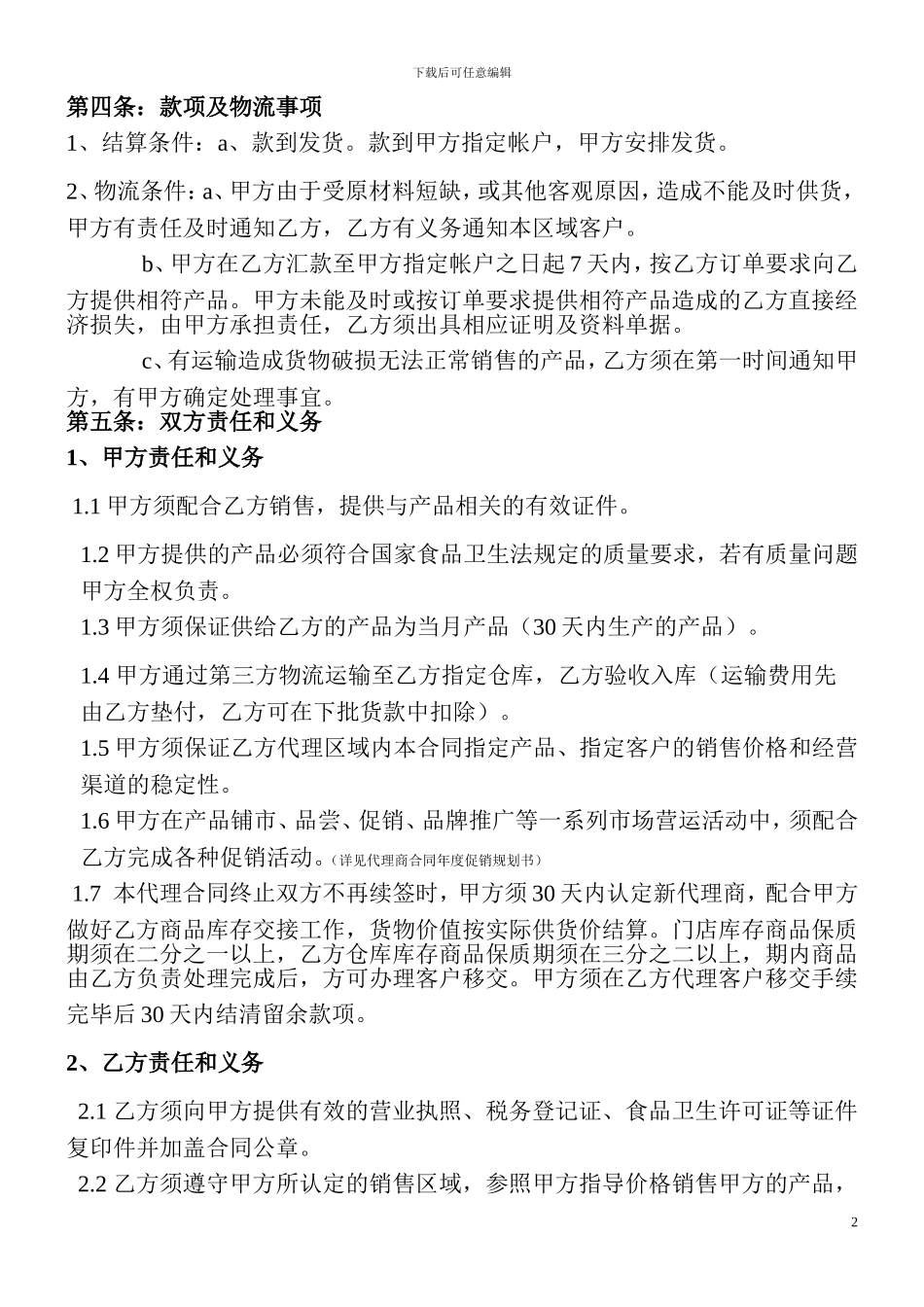 下载后可任意编辑

第四条：款项及物流事项

1、结算条件：a、款到发货。款到甲方指定帐户，甲方安排发货。

2、物流条件：a、甲方由于受原材料短缺，或其他客观原因，造成不能及时供货，甲方有责任及时通知乙方，乙方有义务通知本区域客户。

b、甲方在乙方汇款至甲方指定帐户之日起 7 天内，按乙方订单要求向乙方提供相符产品。甲方未能及时或按订单要求提供相符产品造成的乙方直接经济损失，由甲方承担责任，乙方须出具相应证明及资料单据。

c、有运输造成货物破损无法正常销售的产品，乙方须在第一时间通知甲方，有甲方确定处理事宜。

第五条：双方责任和义务

1、甲方责任和义务

1.1 甲方须配合乙方销售，提供与产品相关的有效证件。

1.2 甲方提供的产品必须符合国家食品卫生法规定的质量要求，若有质量问题甲方全权负责。

1.3 甲方须保证供给乙方的产品为当月产品（30 天内生产的产品）。

1.4 甲方通过第三方物流运输至乙方指定仓库，乙方验收入库（运输费用先由乙方垫付，乙方可在下批货款中扣除）。

1.5 甲方须保证乙方代理区域内本合同指定产品、指定客户的销售价格和经营渠道的稳定性。

1.6 甲方在产品铺市、品尝、促销、品牌推广等一系列市场营运活动中，须配合乙方完成各种促销活动。（详见代理商合同年度促销规划书）

1.7 本代理合同终止双方不再续签时，甲方须 30 天内认定新代理商，配合甲方做好乙方商品库存交接工作，货物价值按实际供货价结算。门店库存商品保质期须在二分之一以上，乙方仓库库存商品保质期须在三分之二以上，期内商品由乙方负责处理完成后，方可办理客户移交。甲方须在乙方代理客户移交手续完毕后 30 天内结清留余款项。

2、乙方责任和义务

2.1 乙方须向甲方提供有效的营业执照、税务登记证、食品卫生许可证等证件复印件并加盖合同公章。

2.2 乙方须遵守甲方所认定的销售区域，参照甲方指导价格销售甲方的产品，

2